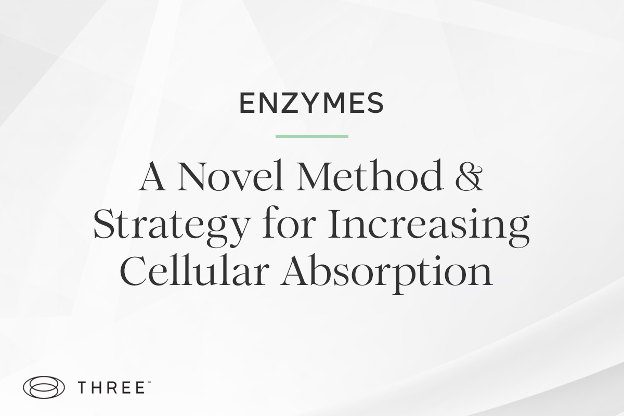 ENZYMES

A Novel Method & Strategy for Increasing Cellular Absorption

THREE™